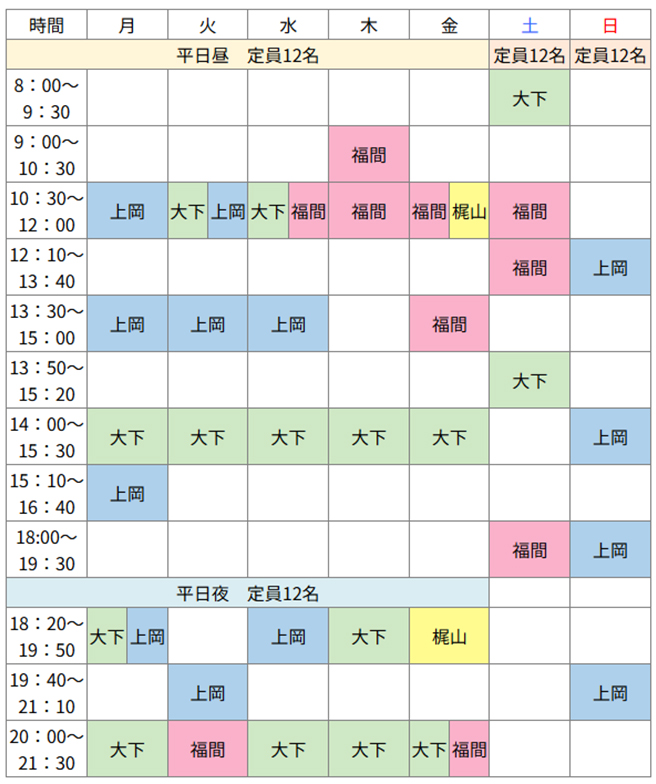 | 時間 | 月 | 火 | 水 | 木 | 金 | 土 | 日 |
|---|---|---|---|---|---|---|---|
| 平日昼　定員12名 | | | | | | 定員12名 | 定員12名 |
| 8：00～9：30 | | | | | | 大下 | |
| 9：00～10：30 | | | | 福間 | | | |
| 10：30～12：00 | 上岡 | 大下 上岡 | 大下 福間 | 福間 | 福間 梶山 | 福間 | |
| 12：10～13：40 | | | | | | 福間 | 上岡 |
| 13：30～15：00 | 上岡 | 上岡 | 上岡 | | 福間 | | |
| 13：50～15：20 | | | | | | 大下 | |
| 14：00～15：30 | 大下 | 大下 | 大下 | 大下 | 大下 | | 上岡 |
| 15：10～16：40 | 上岡 | | | | | | |
| 18:00～19：30 | | | | | | 福間 | 上岡 |
| 平日夜　定員12名 | | | | | | | |
| 18：20～19：50 | 大下 上岡 | | 上岡 | 大下 | 梶山 | | |
| 19：40～21：10 | | 上岡 | | | | | 上岡 |
| 20：00～21：30 | 大下 | 福間 | 大下 | 大下 | 大下 福間 | | |